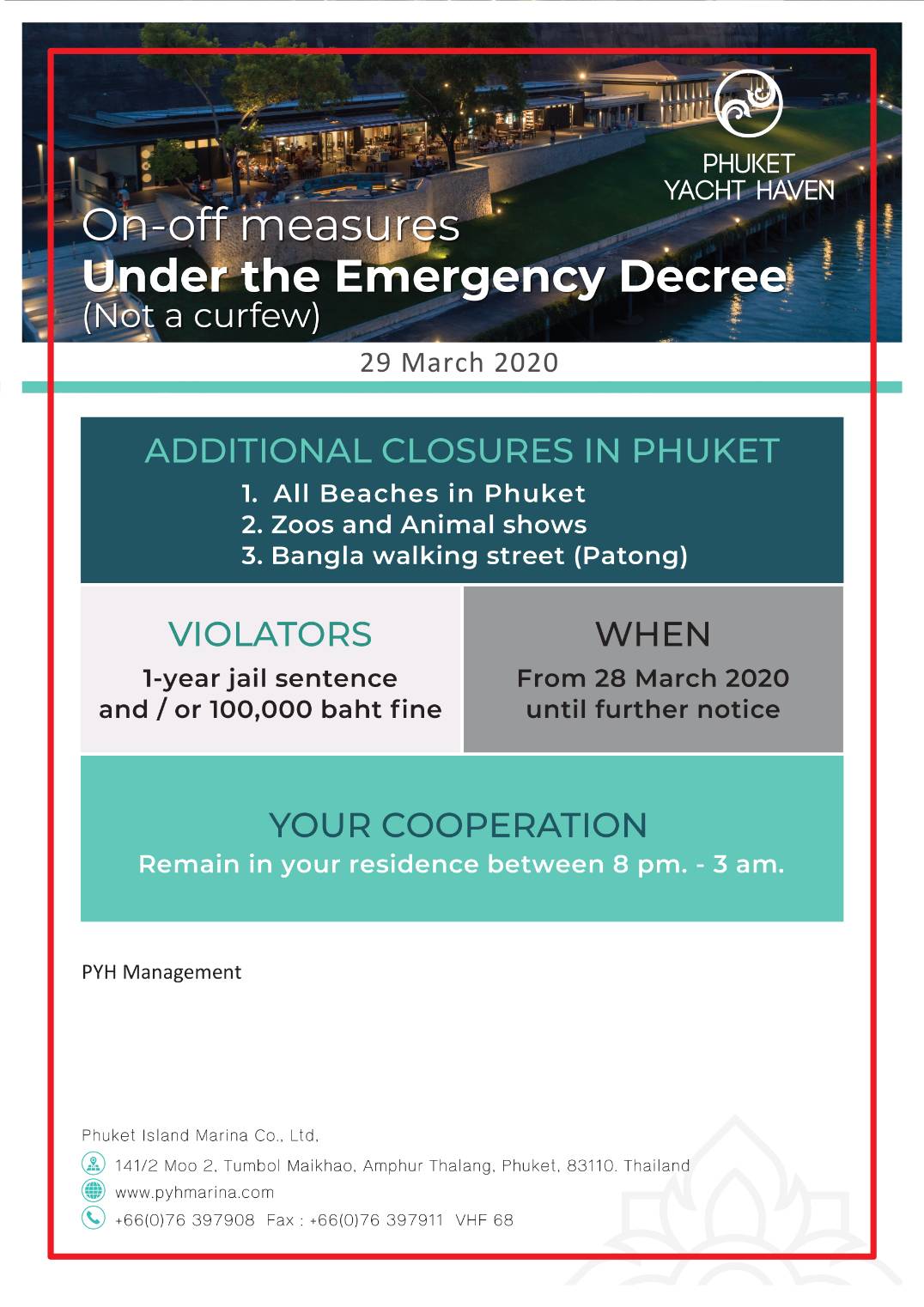 PHUKET YACHT HAVEN

On-off measures
Under the Emergency Decree
(Not a curfew)

29 March 2020

ADDITIONAL CLOSURES IN PHUKET
1. All Beaches in Phuket
2. Zoos and Animal shows
3. Bangla walking street (Patong)

VIOLATORS
1-year jail sentence and / or 100,000 baht fine

WHEN
From 28 March 2020 until further notice

YOUR COOPERATION
Remain in your residence between 8 pm. - 3 am.

PYH Management

Phuket Island Marina Co., Ltd,
141/2 Moo 2, Tumbol Maikhao, Amphur Thalang, Phuket, 83110. Thailand
www.pyhmarina.com
+66(0)76 397908 Fax : +66(0)76 397911 VHF 68